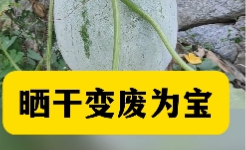 晒干变废为宝